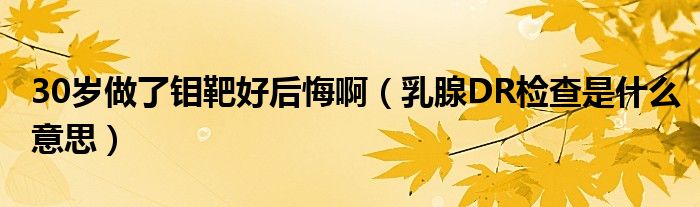 30岁做了钼靶好后悔啊（乳腺DR检查是什么意思）